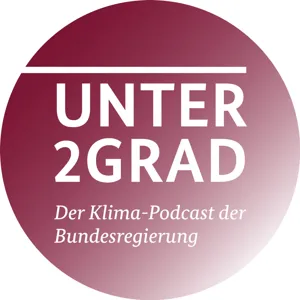 UNTER
2GRAD

Der Klima-Podcast der Bundesregierung